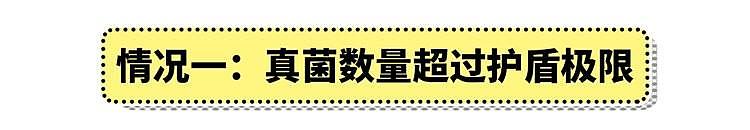 情况一：真菌数量超过护盾极限